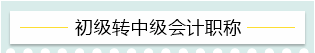 初级转中级会计职称